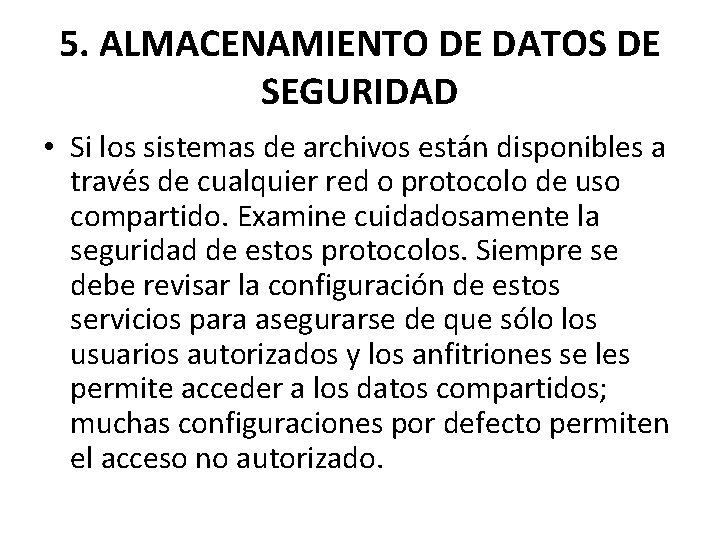 5. ALMACENAMIENTO DE DATOS DE SEGURIDAD

• Si los sistemas de archivos están disponibles a través de cualquier red o protocolo de uso compartido. Examine cuidadosamente la seguridad de estos protocolos. Siempre se debe revisar la configuración de estos servicios para asegurarse de que sólo los usuarios autorizados y los anfitriones se les permite acceder a los datos compartidos; muchas configuraciones por defecto permiten el acceso no autorizado.